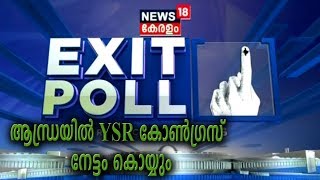 NEWS 18
കേരളം

EXIT
POLL

ആന്ധ്രയിൽ YSR കോൺഗ്രസ്
നേട്ടം കൊയ്യും